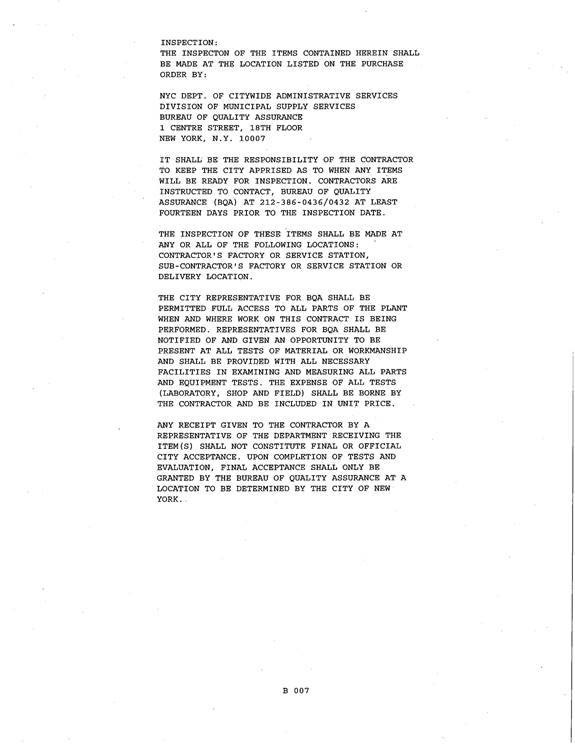 INSPECTION:
THE INSPECTON OF THE ITEMS CONTAINED HEREIN SHALL BE MADE AT THE LOCATION LISTED ON THE PURCHASE ORDER BY:

NYC DEPT. OF CITYWIDE ADMINISTRATIVE SERVICES
DIVISION OF MUNICIPAL SUPPLY SERVICES
BUREAU OF QUALITY ASSURANCE
1 CENTRE STREET, 18TH FLOOR
NEW YORK, N.Y. 10007

IT SHALL BE THE RESPONSIBILITY OF THE CONTRACTOR TO KEEP THE CITY APPRISED AS TO WHEN ANY ITEMS WILL BE READY FOR INSPECTION. CONTRACTORS ARE INSTRUCTED TO CONTACT, BUREAU OF QUALITY ASSURANCE (BQA) AT 212-386-0436/0432 AT LEAST FOURTEEN DAYS PRIOR TO THE INSPECTION DATE.

THE INSPECTION OF THESE ITEMS SHALL BE MADE AT ANY OR ALL OF THE FOLLOWING LOCATIONS: CONTRACTOR'S FACTORY OR SERVICE STATION, SUB-CONTRACTOR'S FACTORY OR SERVICE STATION OR DELIVERY LOCATION.

THE CITY REPRESENTATIVE FOR BQA SHALL BE PERMITTED FULL ACCESS TO ALL PARTS OF THE PLANT WHEN AND WHERE WORK ON THIS CONTRACT IS BEING PERFORMED. REPRESENTATIVES FOR BQA SHALL BE NOTIFIED OF AND GIVEN AN OPPORTUNITY TO BE PRESENT AT ALL TESTS OF MATERIAL OR WORKMANSHIP AND SHALL BE PROVIDED WITH ALL NECESSARY FACILITIES IN EXAMINING AND MEASURING ALL PARTS AND EQUIPMENT TESTS. THE EXPENSE OF ALL TESTS (LABORATORY, SHOP AND FIELD) SHALL BE BORNE BY THE CONTRACTOR AND BE INCLUDED IN UNIT PRICE.

ANY RECEIPT GIVEN TO THE CONTRACTOR BY A REPRESENTATIVE OF THE DEPARTMENT RECEIVING THE ITEM(S) SHALL NOT CONSTITUTE FINAL OR OFFICIAL CITY ACCEPTANCE. UPON COMPLETION OF TESTS AND EVALUATION, FINAL ACCEPTANCE SHALL ONLY BE GRANTED BY THE BUREAU OF QUALITY ASSURANCE AT A LOCATION TO BE DETERMINED BY THE CITY OF NEW YORK.

B 007